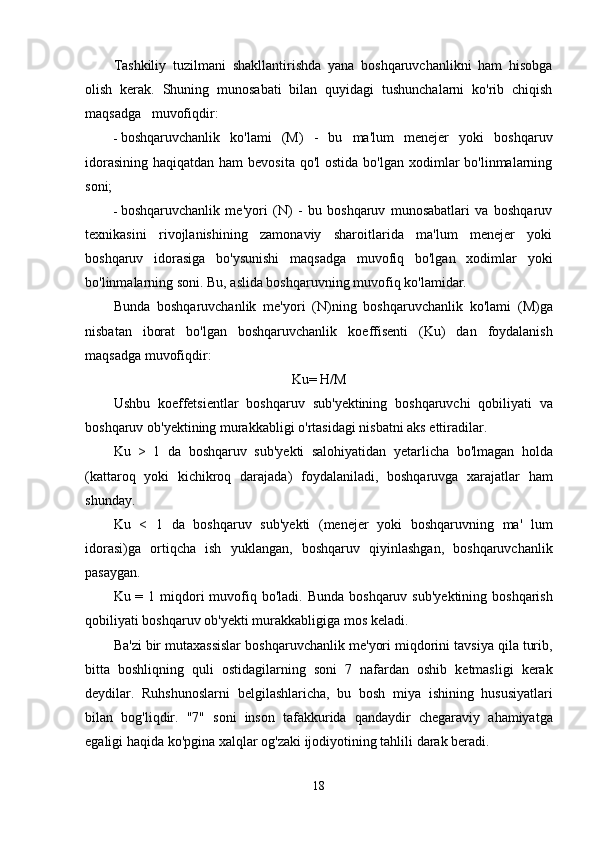 Tashkiliy tuzilmani shakllantirishda yana boshqaruvchanlikni ham hisobga olish kerak. Shuning munosabati bilan quyidagi tushunchalarni ko'rib chiqish maqsadga muvofiqdir:

- boshqaruvchanlik ko'lami (M) - bu ma'lum menejer yoki boshqaruv idorasining haqiqatdan ham bevosita qo'l ostida bo'lgan xodimlar bo'linmalarning soni;

- boshqaruvchanlik me'yori (N) - bu boshqaruv munosabatlari va boshqaruv texnikasini rivojlanishining zamonaviy sharoitlarida ma'lum menejer yoki boshqaruv idorasiga bo'ysunishi maqsadga muvofiq bo'lgan xodimlar yoki bo'linmalarning soni. Bu, aslida boshqaruvning muvofiq ko'lamidar.

Bunda boshqaruvchanlik me'yori (N)ning boshqaruvchanlik ko'lami (M)ga nisbatan iborat bo'lgan boshqaruvchanlik koeffisenti (Ku) dan foydalanish maqsadga muvofiqdir:

Ku= H/M

Ushbu koeffetsientlar boshqaruv sub'yektining boshqaruvchi qobiliyati va boshqaruv ob'yektining murakkabligi o'rtasidagi nisbatni aks ettiradilar.

Ku > 1 da boshqaruv sub'yekti salohiyatidan yetarlicha bo'lmagan holda (kattaroq yoki kichikroq darajada) foydalaniladi, boshqaruvga xarajatlar ham shunday.

Ku < 1 da boshqaruv sub'yekti (menejer yoki boshqaruvning ma' lum idorasi)ga ortiqcha ish yuklangan, boshqaruv qiyinlashgan, boshqaruvchanlik pasaygan.

Ku = 1 miqdori muvofiq bo'ladi. Bunda boshqaruv sub'yektining boshqarish qobiliyati boshqaruv ob'yekti murakkabligiga mos keladi.

Ba'zi bir mutaxassislar boshqaruvchanlik me'yori miqdorini tavsiya qila turib, bitta boshliqning quli ostidagilarning soni 7 nafardan oshib ketmasligi kerak deydilar. Ruhshunoslarni belgilashlaricha, bu bosh miya ishining hususiyatlari bilan bog'liqdir. "7" soni inson tafakkurida qandaydir chegaraviy ahamiyatga egaligi haqida ko'pgina xalqlar og'zaki ijodiyotining tahlili darak beradi.

18